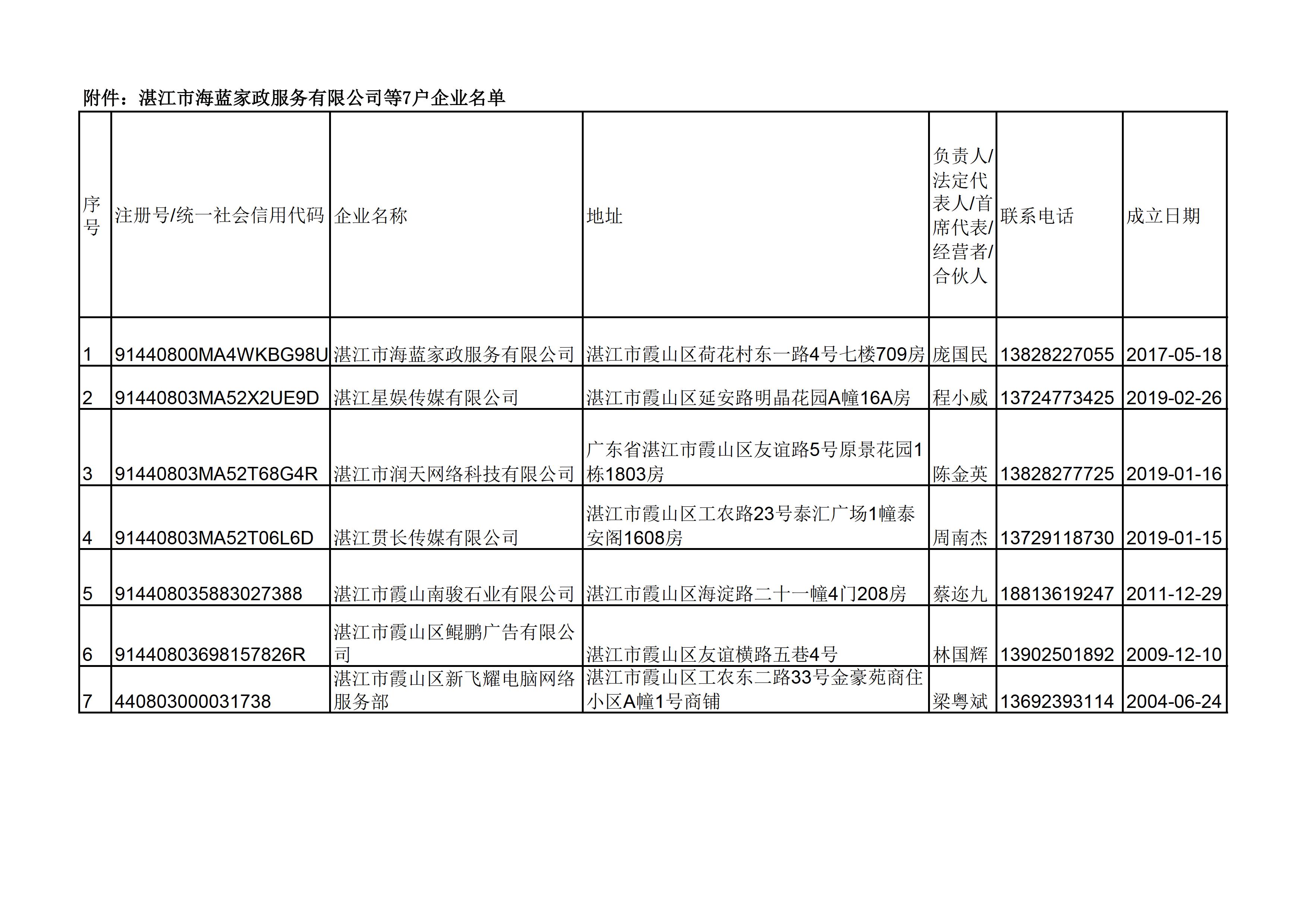 附件：湛江市海蓝家政服务有限公司等7户企业名单

| 序号 | 注册号/统一社会信用代码 | 企业名称 | 地址 | 负责人/法定代表人/首席代表/经营者/合伙人 | 联系电话 | 成立日期 |
|---|---|---|---|---|---|---|
| 1 | 91440800MA4WKBG98U | 湛江市海蓝家政服务有限公司 | 湛江市霞山区荷花村东一路4号七楼709房 | 庞国民 | 13828227055 | 2017-05-18 |
| 2 | 91440803MA52X2UE9D | 湛江星娱传媒有限公司 | 湛江市霞山区延安路明晶花园A幢16A房 | 程小威 | 13724773425 | 2019-02-26 |
| 3 | 91440803MA52T68G4R | 湛江市润天网络科技有限公司 | 广东省湛江市霞山区友谊路5号原景花园1栋1803房 | 陈金英 | 13828277725 | 2019-01-16 |
| 4 | 91440803MA52T06L6D | 湛江贯长传媒有限公司 | 湛江市霞山区工农路23号泰汇广场1幢泰安阁1608房 | 周南杰 | 13729118730 | 2019-01-15 |
| 5 | 914408035883027388 | 湛江市霞山南骏石业有限公司 | 湛江市霞山区海淀路二十一幢4门208房 | 蔡迩九 | 18813619247 | 2011-12-29 |
| 6 | 91440803698157826R | 湛江市霞山区鲲鹏广告有限公司 | 湛江市霞山区友谊横路五巷4号 | 林国辉 | 13902501892 | 2009-12-10 |
| 7 | 440803000031738 | 湛江市霞山区新飞耀电脑网络服务部 | 湛江市霞山区工农东二路33号金豪苑商住小区A幢1号商铺 | 梁粤斌 | 13692393114 | 2004-06-24 |